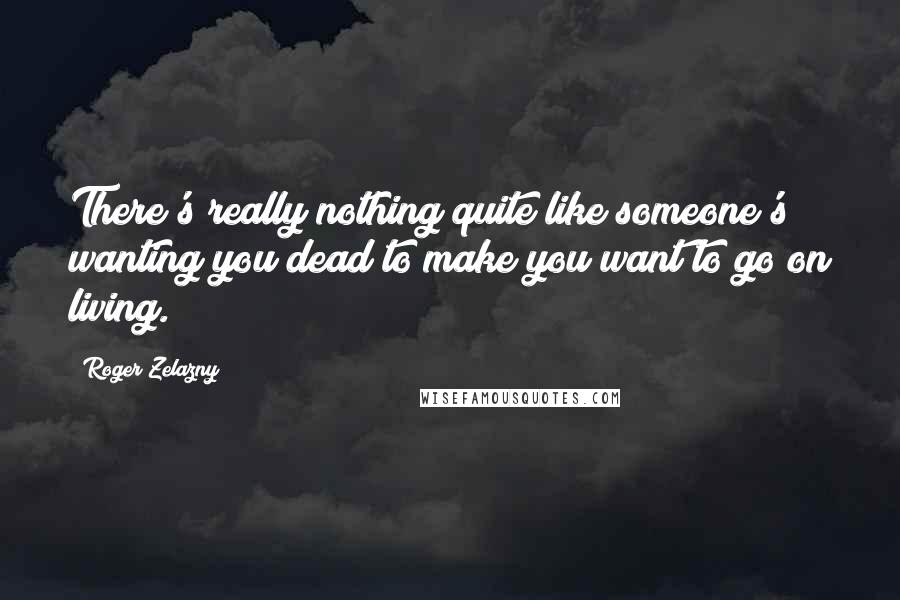 There's really nothing quite like someone's wanting you dead to make you want to go on living.

Roger Zelazny

WISEFAMOUSQUOTES.COM